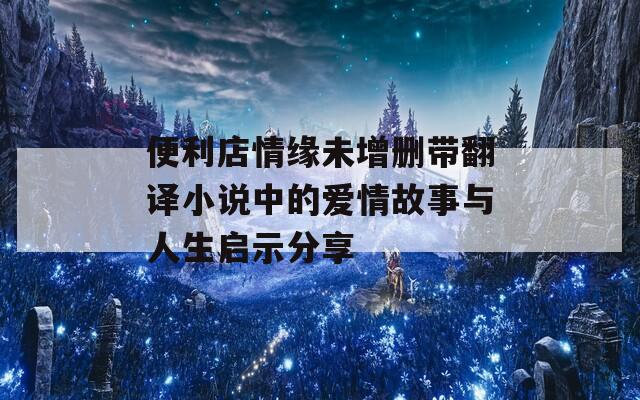 便利店情缘未增删带翻译小说中的爱情故事与人生启示分享